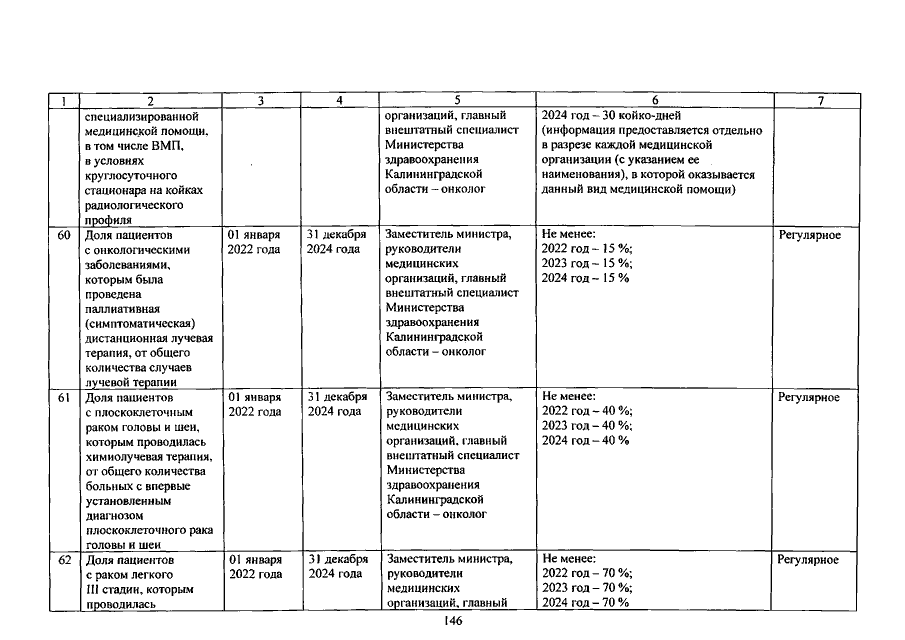 | 1 | 2 | 3 | 4 | 5 | 6 | 7 |
|---|---|---|---|---|---|---|
|  | специализированной медицинской помощи, в том числе ВМП, в условиях круглосуточного стационара на койках радиологического профиля |  |  | организаций, главный внештатный специалист Министерства здравоохранения Калининградской области – онколог | 2024 год – 30 койко-дней (информация предоставляется отдельно в разрезе каждой медицинской организации (с указанием ее наименования), в которой оказывается данный вид медицинской помощи) |  |
| 60 | Доля пациентов с онкологическими заболеваниями, которым была проведена паллиативная (симптоматическая) дистанционная лучевая терапия, от общего количества случаев лучевой терапии | 01 января 2022 года | 31 декабря 2024 года | Заместитель министра, руководители медицинских организаций, главный внештатный специалист Министерства здравоохранения Калининградской области – онколог | Не менее: 2022 год – 15 %; 2023 год – 15 %; 2024 год – 15 % | Регулярное |
| 61 | Доля пациентов с плоскоклеточным раком головы и шеи, которым проводилась химиолучевая терапия, от общего количества больных с впервые установленным диагнозом плоскоклеточного рака головы и шеи | 01 января 2022 года | 31 декабря 2024 года | Заместитель министра, руководители медицинских организаций, главный внештатный специалист Министерства здравоохранения Калининградской области – онколог | Не менее: 2022 год – 40 %; 2023 год – 40 %; 2024 год – 40 % | Регулярное |
| 62 | Доля пациентов с раком легкого III стадии, которым проводилась | 01 января 2022 года | 31 декабря 2024 года | Заместитель министра, руководители медицинских организаций, главный | Не менее: 2022 год – 70 %; 2023 год – 70 %; 2024 год – 70 % | Регулярное |

146